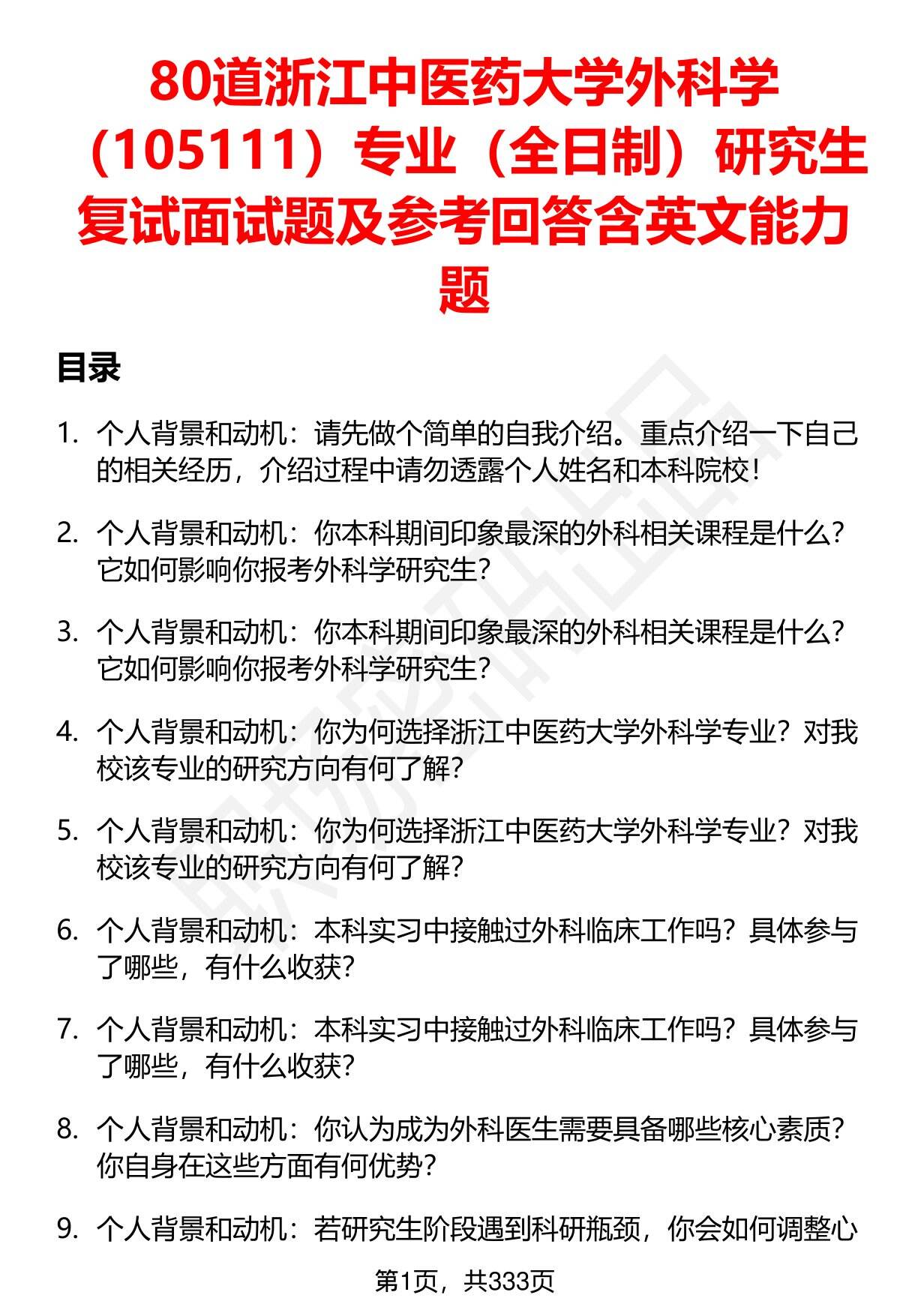 80道浙江中医药大学外科学（105111）专业（全日制）研究生复试面试题及参考回答含英文能力题

目录

1. 个人背景和动机：请先做个简单的自我介绍。重点介绍一下自己的相关经历，介绍过程中请勿透露个人姓名和本科院校！

2. 个人背景和动机：你本科期间印象最深的外科相关课程是什么？它如何影响你报考外科学研究生？

3. 个人背景和动机：你本科期间印象最深的外科相关课程是什么？它如何影响你报考外科学研究生？

4. 个人背景和动机：你为何选择浙江中医药大学外科学专业？对我校该专业的研究方向有何了解？

5. 个人背景和动机：你为何选择浙江中医药大学外科学专业？对我校该专业的研究方向有何了解？

6. 个人背景和动机：本科实习中接触过外科临床工作吗？具体参与了哪些，有什么收获？

7. 个人背景和动机：本科实习中接触过外科临床工作吗？具体参与了哪些，有什么收获？

8. 个人背景和动机：你认为成为外科医生需要具备哪些核心素质？你自身在这些方面有何优势？

9. 个人背景和动机：若研究生阶段遇到科研瓶颈，你会如何调整心

第1页，共333页